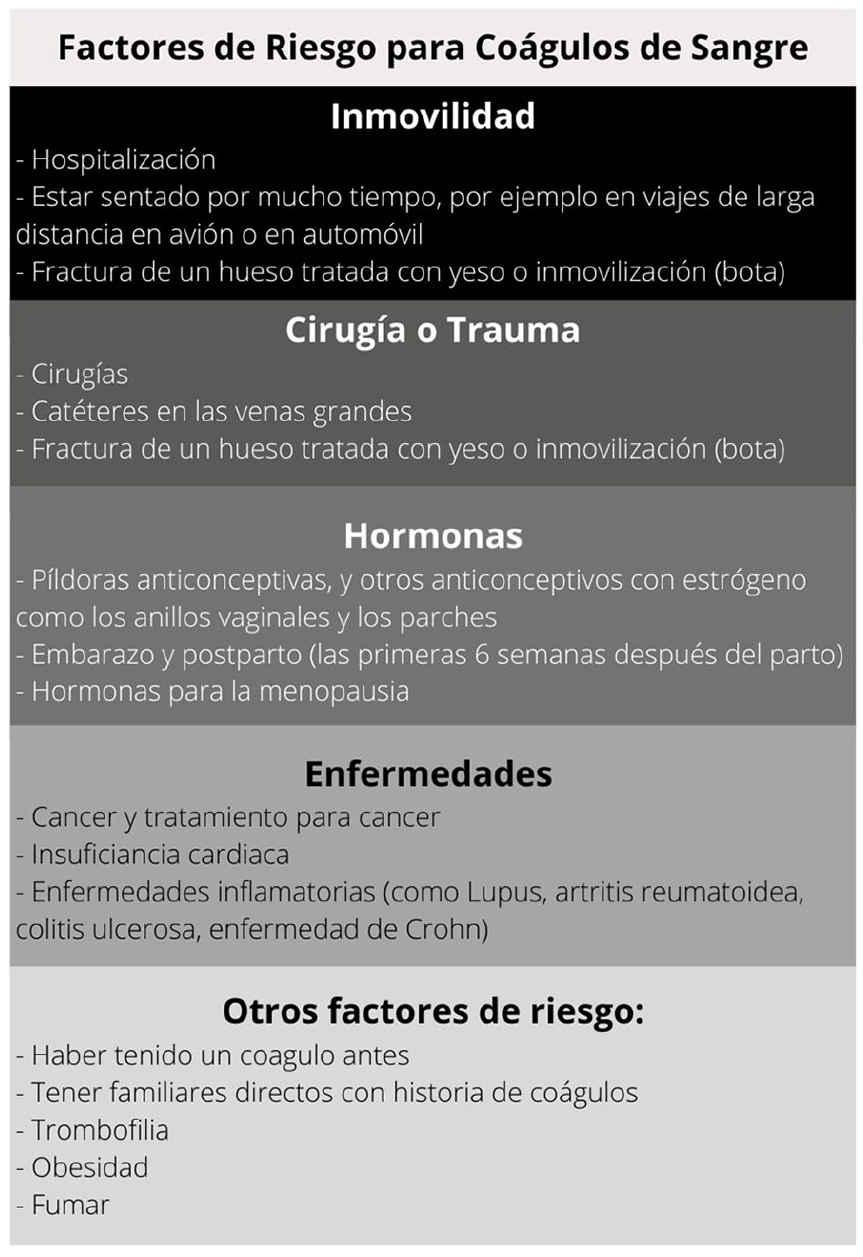 Factores de Riesgo para Coágulos de Sangre

Inmovilidad

- Hospitalización
- Estar sentado por mucho tiempo, por ejemplo en viajes de larga distancia en avión o en automóvil
- Fractura de un hueso tratada con yeso o inmovilización (bota)

Cirugía o Trauma

- Cirugías
- Catéteres en las venas grandes
- Fractura de un hueso tratada con yeso o inmovilización (bota)

Hormonas

- Píldoras anticonceptivas, y otros anticonceptivos con estrógeno como los anillos vaginales y los parches
- Embarazo y postparto (las primeras 6 semanas después del parto)
- Hormonas para la menopausia

Enfermedades

- Cancer y tratamiento para cancer
- Insuficiancia cardiaca
- Enfermedades inflamatorias (como Lupus, artritis reumatoidea, colitis ulcerosa, enfermedad de Crohn)

Otros factores de riesgo:

- Haber tenido un coagulo antes
- Tener familiares directos con historia de coágulos
- Trombofilia
- Obesidad
- Fumar